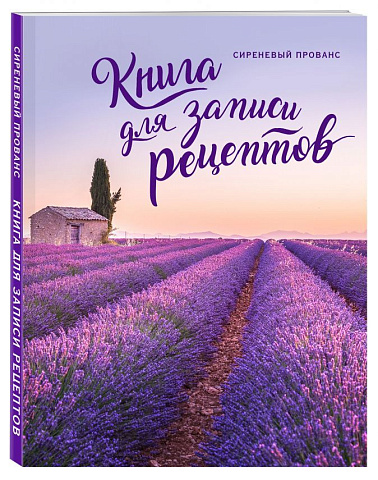 СИРЕНЕВЫЙ ПРОВАНС
Книга для записи рецептов

СИРЕНЕВЫЙ ПРОВАНС КНИГА ДЛЯ ЗАПИСИ РЕЦЕПТОВ